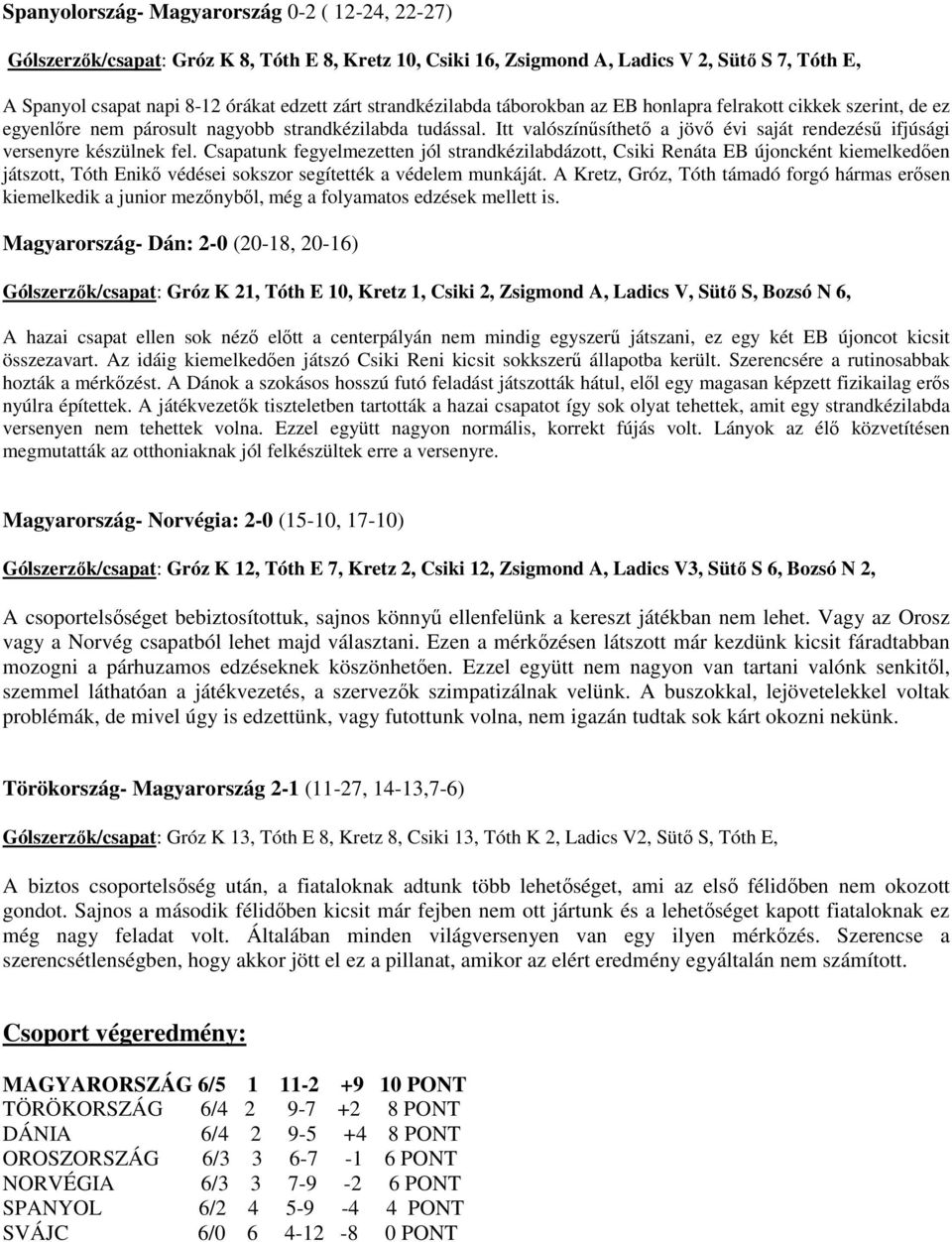 Spanyolország- Magyarország 0-2 ( 12-24, 22-27)

Gólszerzők/csapat: Gróz K 8, Tóth E 8, Kretz 10, Csiki 16, Zsigmond A, Ladics V 2, Sütő S 7, Tóth E,

A Spanyol csapat napi 8-12 órákat edzett zárt strandkézilabda táborokban az EB honlapra felrakott cikkek szerint, de ez egyenlőre nem párosult nagyobb strandkézilabda tudással. Itt valószínűsíthető a jövő évi saját rendezésű ifjúsági versenyre készülnek fel. Csapatunk fegyelmezetten jól strandkézilabdázott, Csiki Renáta EB újoncként kiemelkedően játszott, Tóth Enikő védései sokszor segítették a védelem munkáját. A Kretz, Gróz, Tóth támadó forgó hármas erősen kiemelkedik a junior mezőnyből, még a folyamatos edzések mellett is.

Magyarország- Dán: 2-0 (20-18, 20-16)

Gólszerzők/csapat: Gróz K 21, Tóth E 10, Kretz 1, Csiki 2, Zsigmond A, Ladics V, Sütő S, Bozsó N 6,

A hazai csapat ellen sok néző előtt a centerpályán nem mindig egyszerű játszani, ez egy két EB újoncot kicsit összezavart. Az idáig kiemelkedően játszó Csiki Reni kicsit sokkszerű állapotba került. Szerencsére a rutinosabbak hozták a mérkőzést. A Dánok a szokásos hosszú futó feladást játszották hátul, elől egy magasan képzett fizikailag erős nyúlra építettek. A játékvezetők tiszteletben tartották a hazai csapatot így sok olyat tehettek, amit egy strandkézilabda versenyen nem tehettek volna. Ezzel együtt nagyon normális, korrekt fújás volt. Lányok az élő közvetítésen megmutatták az otthoniaknak jól felkészültek erre a versenyre.

Magyarország- Norvégia: 2-0 (15-10, 17-10)

Gólszerzők/csapat: Gróz K 12, Tóth E 7, Kretz 2, Csiki 12, Zsigmond A, Ladics V3, Sütő S 6, Bozsó N 2,

A csoportelsőséget bebiztosítottuk, sajnos könnyű ellenfelünk a kereszt játékban nem lehet. Vagy az Orosz vagy a Norvég csapatból lehet majd választani. Ezen a mérkőzésen látszott már kezdünk kicsit fáradtabban mozogni a párhuzamos edzéseknek köszönhetően. Ezzel együtt nem nagyon van tartani valónk senkitől, szemmel láthatóan a játékvezetés, a szervezők szimpatizálnak velünk. A buszokkal, lejövetelekkel voltak problémák, de mivel úgy is edzettünk, vagy futottunk volna, nem igazán tudtak sok kárt okozni nekünk.

Törökország- Magyarország 2-1 (11-27, 14-13,7-6)

Gólszerzők/csapat: Gróz K 13, Tóth E 8, Kretz 8, Csiki 13, Tóth K 2, Ladics V2, Sütő S, Tóth E,

A biztos csoportelsőség után, a fiataloknak adtunk több lehetőséget, ami az első félidőben nem okozott gondot. Sajnos a második félidőben kicsit már fejben nem ott jártunk és a lehetőséget kapott fiataloknak ez még nagy feladat volt. Általában minden világversenyen van egy ilyen mérkőzés. Szerencse a szerencsétlenségben, hogy akkor jött el ez a pillanat, amikor az elért eredmény egyáltalán nem számított.

Csoport végeredmény:

| MAGYARORSZÁG | 6/5 | 1 | 11-2 | +9 | 10 PONT |
|---|---|---|---|---|---|
| TÖRÖKORSZÁG | 6/4 | 2 | 9-7 | +2 | 8 PONT |
| DÁNIA | 6/4 | 2 | 9-5 | +4 | 8 PONT |
| OROSZORSZÁG | 6/3 | 3 | 6-7 | -1 | 6 PONT |
| NORVÉGIA | 6/3 | 3 | 7-9 | -2 | 6 PONT |
| SPANYOL | 6/2 | 4 | 5-9 | -4 | 4 PONT |
| SVÁJC | 6/0 | 6 | 4-12 | -8 | 0 PONT |